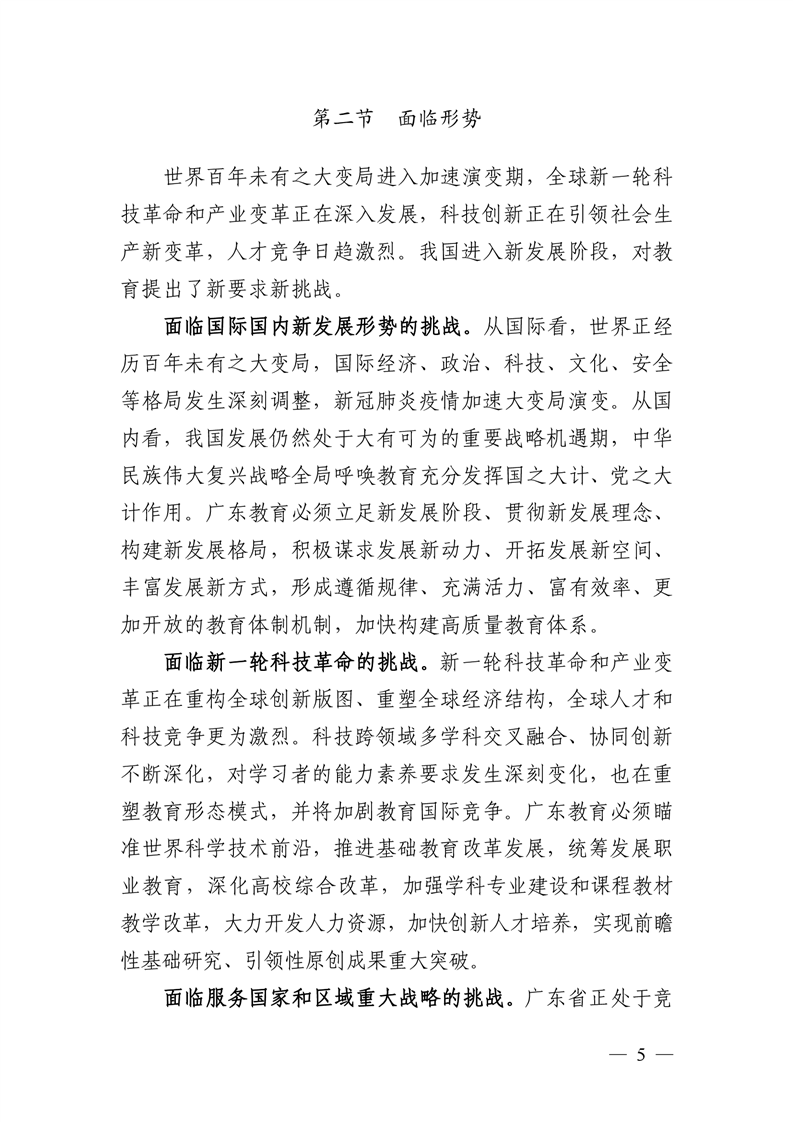 第二节　面临形势

世界百年未有之大变局进入加速演变期，全球新一轮科技革命和产业变革正在深入发展，科技创新正在引领社会生产新变革，人才竞争日趋激烈。我国进入新发展阶段，对教育提出了新要求新挑战。

面临国际国内新发展形势的挑战。从国际看，世界正经历百年未有之大变局，国际经济、政治、科技、文化、安全等格局发生深刻调整，新冠肺炎疫情加速大变局演变。从国内看，我国发展仍然处于大有可为的重要战略机遇期，中华民族伟大复兴战略全局呼唤教育充分发挥国之大计、党之大计作用。广东教育必须立足新发展阶段、贯彻新发展理念、构建新发展格局，积极谋求发展新动力、开拓发展新空间、丰富发展新方式，形成遵循规律、充满活力、富有效率、更加开放的教育体制机制，加快构建高质量教育体系。

面临新一轮科技革命的挑战。新一轮科技革命和产业变革正在重构全球创新版图、重塑全球经济结构，全球人才和科技竞争更为激烈。科技跨领域多学科交叉融合、协同创新不断深化，对学习者的能力素养要求发生深刻变化，也在重塑教育形态模式，并将加剧教育国际竞争。广东教育必须瞄准世界科学技术前沿，推进基础教育改革发展，统筹发展职业教育，深化高校综合改革，加强学科专业建设和课程教材教学改革，大力开发人力资源，加快创新人才培养，实现前瞻性基础研究、引领性原创成果重大突破。

面临服务国家和区域重大战略的挑战。广东省正处于竞

— 5 —